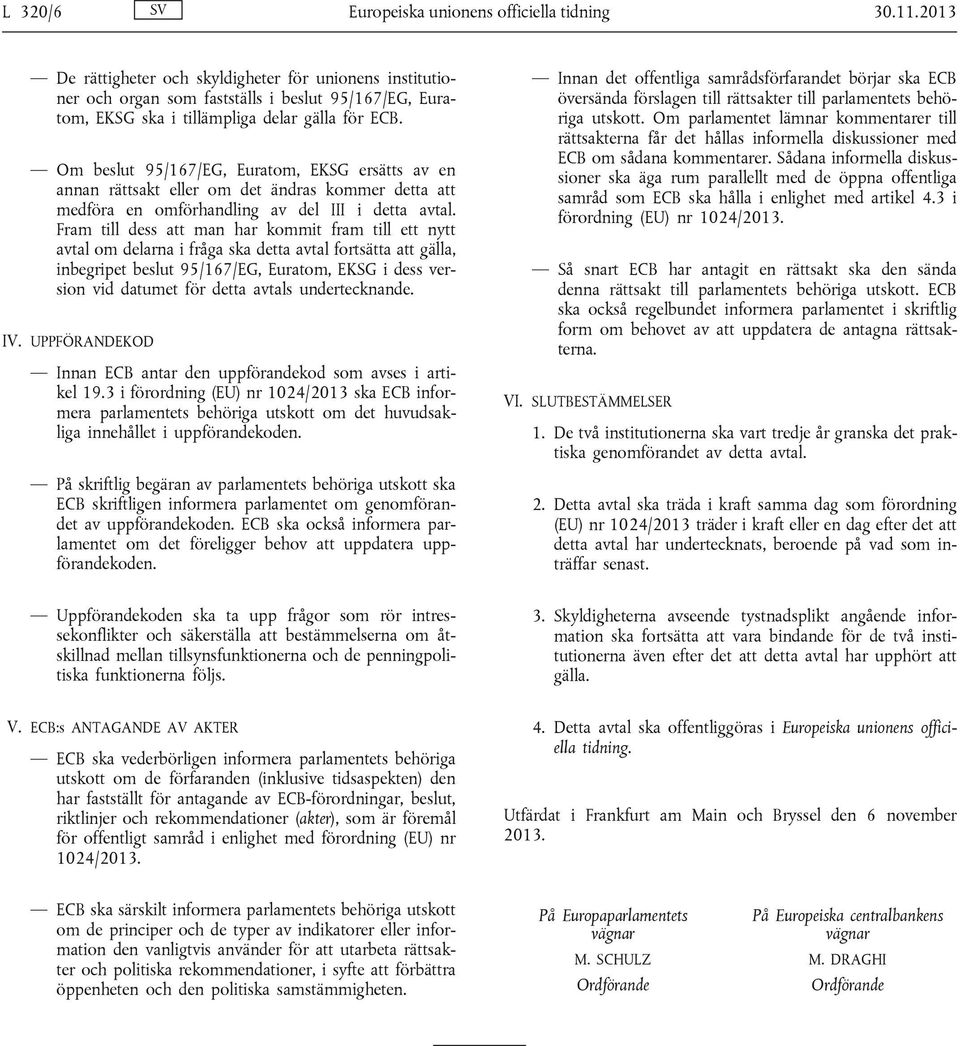 L 320/6 SV Europeiska unionens officiella tidning 30.11.2013

— De rättigheter och skyldigheter för unionens institutioner och organ som fastställs i beslut 95/167/EG, Euratom, EKSG ska i tillämpliga delar gälla för ECB.

— Om beslut 95/167/EG, Euratom, EKSG ersätts av en annan rättsakt eller om det ändras kommer detta att medföra en omförhandling av del III i detta avtal. Fram till dess att man har kommit fram till ett nytt avtal om delarna i fråga ska detta avtal fortsätta att gälla, inbegripet beslut 95/167/EG, Euratom, EKSG i dess version vid datumet för detta avtals undertecknande.

IV. UPPFÖRANDEKOD

— Innan ECB antar den uppförandekod som avses i artikel 19.3 i förordning (EU) nr 1024/2013 ska ECB informera parlamentets behöriga utskott om det huvudsakliga innehållet i uppförandekoden.

— På skriftlig begäran av parlamentets behöriga utskott ska ECB skriftligen informera parlamentet om genomförandet av uppförandekoden. ECB ska också informera parlamentet om det föreligger behov att uppdatera uppförandekoden.

— Uppförandekoden ska ta upp frågor som rör intressekonflikter och säkerställa att bestämmelserna om åtskillnad mellan tillsynsfunktionerna och de penningpolitiska funktionerna följs.

V. ECB:s ANTAGANDE AV AKTER

— ECB ska vederbörligen informera parlamentets behöriga utskott om de förfaranden (inklusive tidsaspekten) den har fastställt för antagande av ECB-förordningar, beslut, riktlinjer och rekommendationer (akter), som är föremål för offentligt samråd i enlighet med förordning (EU) nr 1024/2013.

— ECB ska särskilt informera parlamentets behöriga utskott om de principer och de typer av indikatorer eller information den vanligtvis använder för att utarbeta rättsakter och politiska rekommendationer, i syfte att förbättra öppenheten och den politiska samstämmigheten.

— Innan det offentliga samrådsförfarandet börjar ska ECB översända förslagen till rättsakter till parlamentets behöriga utskott. Om parlamentet lämnar kommentarer till rättsakterna får det hållas informella diskussioner med ECB om sådana kommentarer. Sådana informella diskussioner ska äga rum parallellt med de öppna offentliga samråd som ECB ska hålla i enlighet med artikel 4.3 i förordning (EU) nr 1024/2013.

— Så snart ECB har antagit en rättsakt ska den sända denna rättsakt till parlamentets behöriga utskott. ECB ska också regelbundet informera parlamentet i skriftlig form om behovet av att uppdatera de antagna rättsakterna.

VI. SLUTBESTÄMMELSER

1. De två institutionerna ska vart tredje år granska det praktiska genomförandet av detta avtal.

2. Detta avtal ska träda i kraft samma dag som förordning (EU) nr 1024/2013 träder i kraft eller en dag efter det att detta avtal har undertecknats, beroende på vad som inträffar senast.

3. Skyldigheterna avseende tystnadsplikt angående information ska fortsätta att vara bindande för de två institutionerna även efter det att detta avtal har upphört att gälla.

4. Detta avtal ska offentliggöras i Europeiska unionens officiella tidning.

Utfärdat i Frankfurt am Main och Bryssel den 6 november 2013.

På Europaparlamentets vägnar
M. SCHULZ
Ordförande

På Europeiska centralbankens vägnar
M. DRAGHI
Ordförande